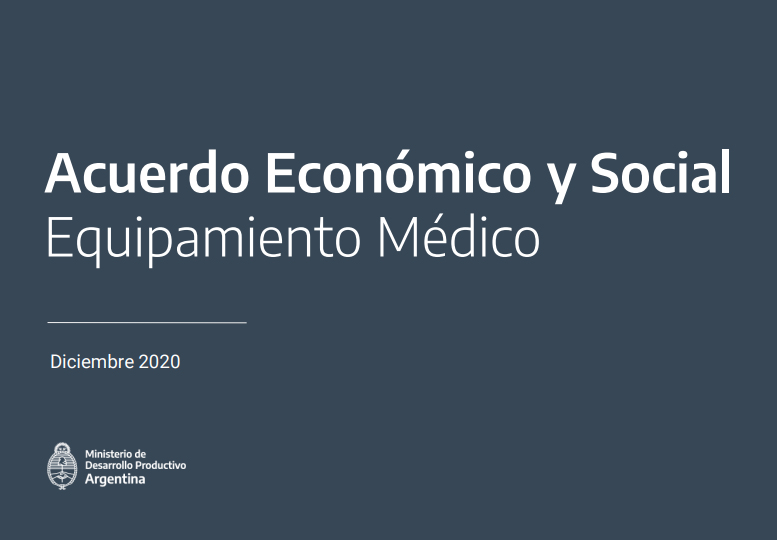 Acuerdo Económico y Social
Equipamiento Médico

Diciembre 2020

Ministerio de
Desarrollo Productivo
Argentina